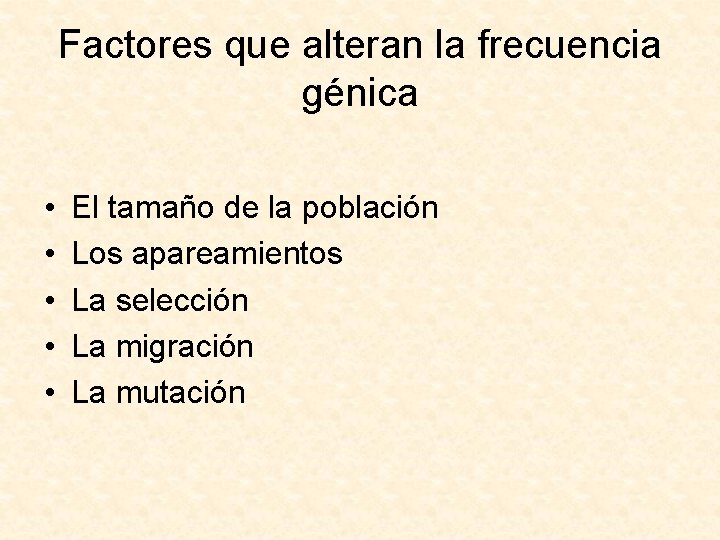 Factores que alteran la frecuencia génica

• El tamaño de la población
• Los apareamientos
• La selección
• La migración
• La mutación